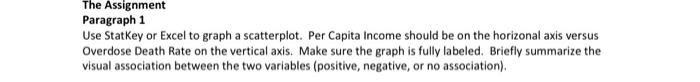 The Assignment
Paragraph 1
Use StatKey or Excel to graph a scatterplot. Per Capita Income should be on the horizonal axis versus Overdose Death Rate on the vertical axis. Make sure the graph is fully labeled. Briefly summarize the visual association between the two variables (positive, negative, or no association).